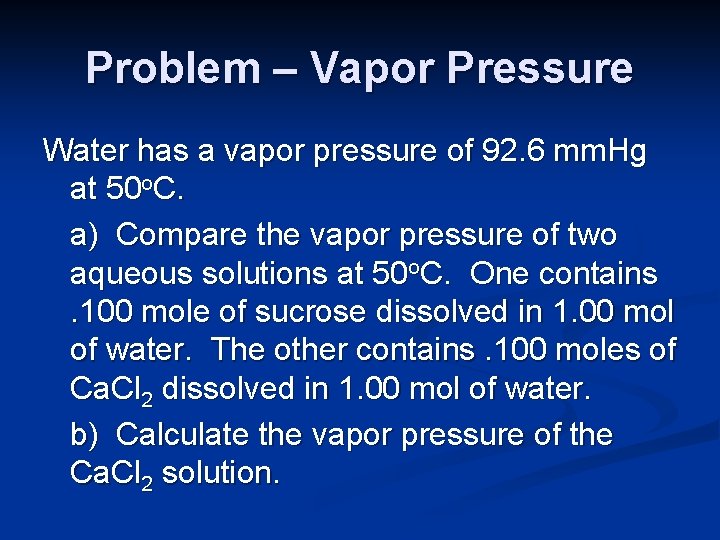 Problem – Vapor Pressure

Water has a vapor pressure of 92.6 mmHg at 50°C.

a) Compare the vapor pressure of two aqueous solutions at 50°C. One contains .100 mole of sucrose dissolved in 1.00 mol of water. The other contains .100 moles of $CaCl_2$ dissolved in 1.00 mol of water.

b) Calculate the vapor pressure of the $CaCl_2$ solution.